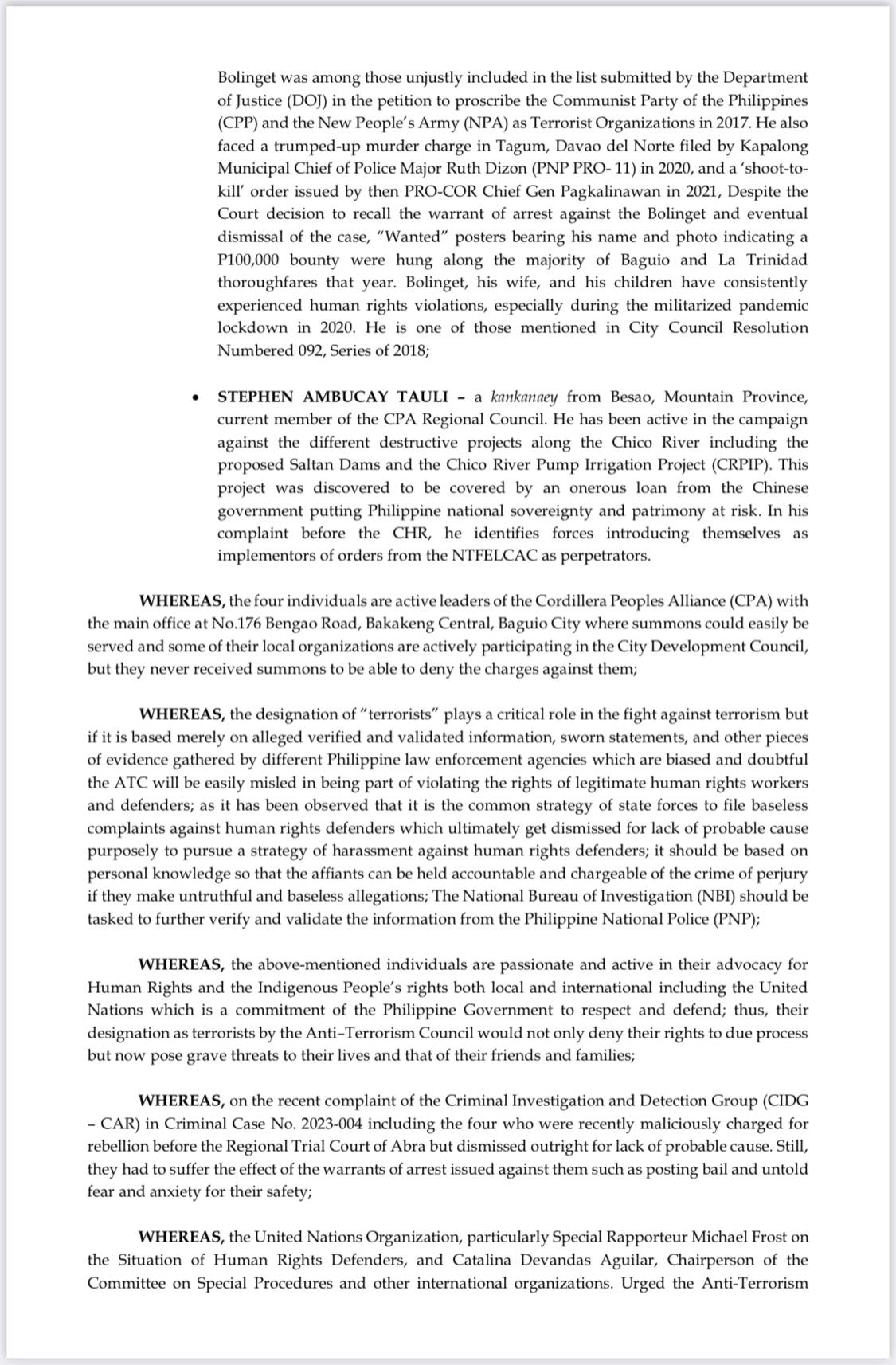 Bolinget was among those unjustly included in the list submitted by the Department of Justice (DOJ) in the petition to proscribe the Communist Party of the Philippines (CPP) and the New People's Army (NPA) as Terrorist Organizations in 2017. He also faced a trumped-up murder charge in Tagum, Davao del Norte filed by Kapalong Municipal Chief of Police Major Ruth Dizon (PNP PRO- 11) in 2020, and a 'shoot-to-kill' order issued by then PRO-COR Chief Gen Pagkalinawan in 2021, Despite the Court decision to recall the warrant of arrest against the Bolinget and eventual dismissal of the case, "Wanted" posters bearing his name and photo indicating a P100,000 bounty were hung along the majority of Baguio and La Trinidad thoroughfares that year. Bolinget, his wife, and his children have consistently experienced human rights violations, especially during the militarized pandemic lockdown in 2020. He is one of those mentioned in City Council Resolution Numbered 092, Series of 2018;

• STEPHEN AMBUCAY TAULI – a kankanaey from Besao, Mountain Province, current member of the CPA Regional Council. He has been active in the campaign against the different destructive projects along the Chico River including the proposed Saltan Dams and the Chico River Pump Irrigation Project (CRPIP). This project was discovered to be covered by an onerous loan from the Chinese government putting Philippine national sovereignty and patrimony at risk. In his complaint before the CHR, he identifies forces introducing themselves as implementors of orders from the NTFELCAC as perpetrators.

WHEREAS, the four individuals are active leaders of the Cordillera Peoples Alliance (CPA) with the main office at No.176 Bengao Road, Bakakeng Central, Baguio City where summons could easily be served and some of their local organizations are actively participating in the City Development Council, but they never received summons to be able to deny the charges against them;

WHEREAS, the designation of "terrorists" plays a critical role in the fight against terrorism but if it is based merely on alleged verified and validated information, sworn statements, and other pieces of evidence gathered by different Philippine law enforcement agencies which are biased and doubtful the ATC will be easily misled in being part of violating the rights of legitimate human rights workers and defenders; as it has been observed that it is the common strategy of state forces to file baseless complaints against human rights defenders which ultimately get dismissed for lack of probable cause purposely to pursue a strategy of harassment against human rights defenders; it should be based on personal knowledge so that the affiants can be held accountable and chargeable of the crime of perjury if they make untruthful and baseless allegations; The National Bureau of Investigation (NBI) should be tasked to further verify and validate the information from the Philippine National Police (PNP);

WHEREAS, the above-mentioned individuals are passionate and active in their advocacy for Human Rights and the Indigenous People's rights both local and international including the United Nations which is a commitment of the Philippine Government to respect and defend; thus, their designation as terrorists by the Anti–Terrorism Council would not only deny their rights to due process but now pose grave threats to their lives and that of their friends and families;

WHEREAS, on the recent complaint of the Criminal Investigation and Detection Group (CIDG – CAR) in Criminal Case No. 2023-004 including the four who were recently maliciously charged for rebellion before the Regional Trial Court of Abra but dismissed outright for lack of probable cause. Still, they had to suffer the effect of the warrants of arrest issued against them such as posting bail and untold fear and anxiety for their safety;

WHEREAS, the United Nations Organization, particularly Special Rapporteur Michael Frost on the Situation of Human Rights Defenders, and Catalina Devandas Aguilar, Chairperson of the Committee on Special Procedures and other international organizations. Urged the Anti-Terrorism